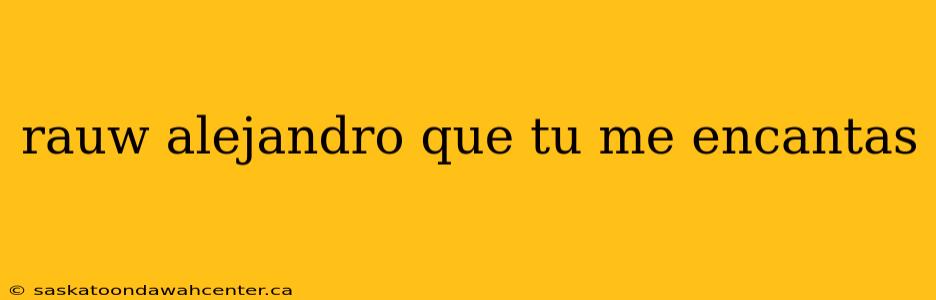 rauw alejandro que tu me encantas

© saskatoondawahcenter.ca